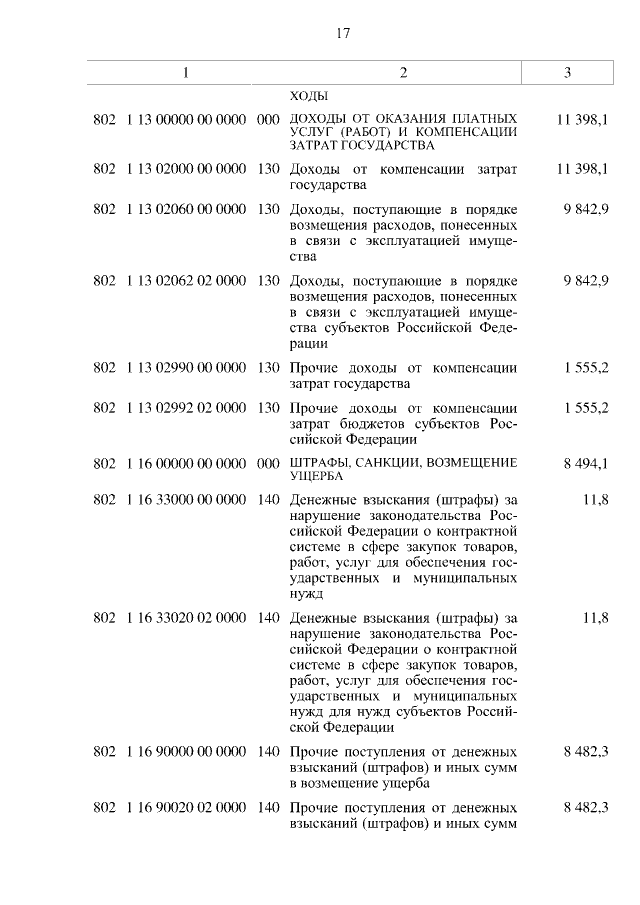 17

| 1 | 2 | 3 |
|---|---|---|
| | ХОДЫ | |
| 802 1 13 00000 00 0000 000 | ДОХОДЫ ОТ ОКАЗАНИЯ ПЛАТНЫХ УСЛУГ (РАБОТ) И КОМПЕНСАЦИИ ЗАТРАТ ГОСУДАРСТВА | 11 398,1 |
| 802 1 13 02000 00 0000 130 | Доходы от компенсации затрат государства | 11 398,1 |
| 802 1 13 02060 00 0000 130 | Доходы, поступающие в порядке возмещения расходов, понесенных в связи с эксплуатацией имущества | 9 842,9 |
| 802 1 13 02062 02 0000 130 | Доходы, поступающие в порядке возмещения расходов, понесенных в связи с эксплуатацией имущества субъектов Российской Федерации | 9 842,9 |
| 802 1 13 02990 00 0000 130 | Прочие доходы от компенсации затрат государства | 1 555,2 |
| 802 1 13 02992 02 0000 130 | Прочие доходы от компенсации затрат бюджетов субъектов Российской Федерации | 1 555,2 |
| 802 1 16 00000 00 0000 000 | ШТРАФЫ, САНКЦИИ, ВОЗМЕЩЕНИЕ УЩЕРБА | 8 494,1 |
| 802 1 16 33000 00 0000 140 | Денежные взыскания (штрафы) за нарушение законодательства Российской Федерации о контрактной системе в сфере закупок товаров, работ, услуг для обеспечения государственных и муниципальных нужд | 11,8 |
| 802 1 16 33020 02 0000 140 | Денежные взыскания (штрафы) за нарушение законодательства Российской Федерации о контрактной системе в сфере закупок товаров, работ, услуг для обеспечения государственных и муниципальных нужд для нужд субъектов Российской Федерации | 11,8 |
| 802 1 16 90000 00 0000 140 | Прочие поступления от денежных взысканий (штрафов) и иных сумм в возмещение ущерба | 8 482,3 |
| 802 1 16 90020 02 0000 140 | Прочие поступления от денежных взысканий (штрафов) и иных сумм | 8 482,3 |